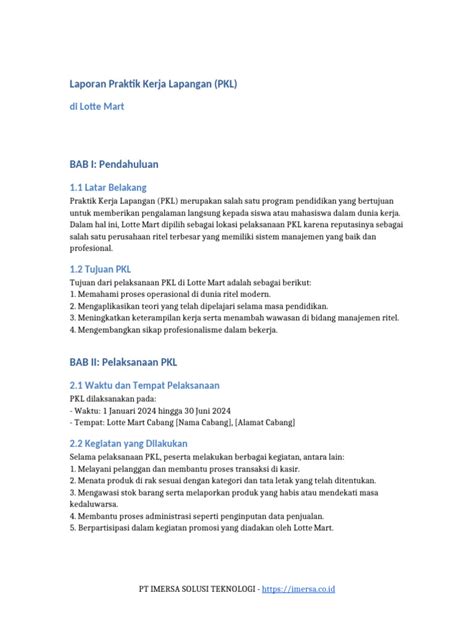 Laporan Praktik Kerja Lapangan (PKL)

di Lotte Mart

BAB I: Pendahuluan

1.1 Latar Belakang

Praktik Kerja Lapangan (PKL) merupakan salah satu program pendidikan yang bertujuan untuk memberikan pengalaman langsung kepada siswa atau mahasiswa dalam dunia kerja. Dalam hal ini, Lotte Mart dipilih sebagai lokasi pelaksanaan PKL karena reputasinya sebagai salah satu perusahaan ritel terbesar yang memiliki sistem manajemen yang baik dan profesional.

1.2 Tujuan PKL

Tujuan dari pelaksanaan PKL di Lotte Mart adalah sebagai berikut:
1. Memahami proses operasional di dunia ritel modern.
2. Mengaplikasikan teori yang telah dipelajari selama masa pendidikan.
3. Meningkatkan keterampilan kerja serta menambah wawasan di bidang manajemen ritel.
4. Mengembangkan sikap profesionalisme dalam bekerja.

BAB II: Pelaksanaan PKL

2.1 Waktu dan Tempat Pelaksanaan

PKL dilaksanakan pada:
- Waktu: 1 Januari 2024 hingga 30 Juni 2024
- Tempat: Lotte Mart Cabang [Nama Cabang], [Alamat Cabang]

2.2 Kegiatan yang Dilakukan

Selama pelaksanaan PKL, peserta melakukan berbagai kegiatan, antara lain:
1. Melayani pelanggan dan membantu proses transaksi di kasir.
2. Menata produk di rak sesuai dengan kategori dan tata letak yang telah ditentukan.
3. Mengawasi stok barang serta melaporkan produk yang habis atau mendekati masa kedaluwarsa.
4. Membantu proses administrasi seperti penginputan data penjualan.
5. Berpartisipasi dalam kegiatan promosi yang diadakan oleh Lotte Mart.

PT IMERSA SOLUSI TEKNOLOGI - https://imersa.co.id